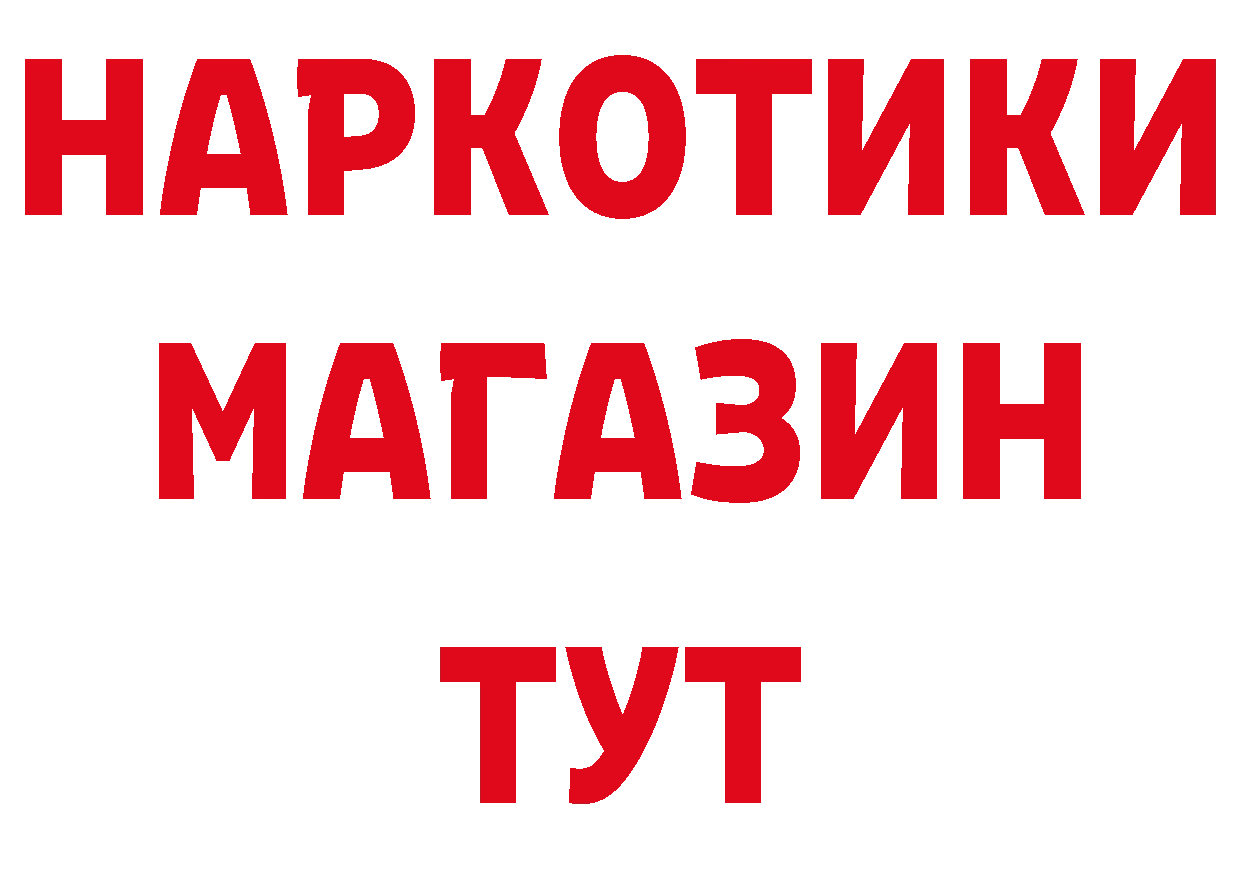 НАРКОТИКИ
МАГАЗИН
ТУТ